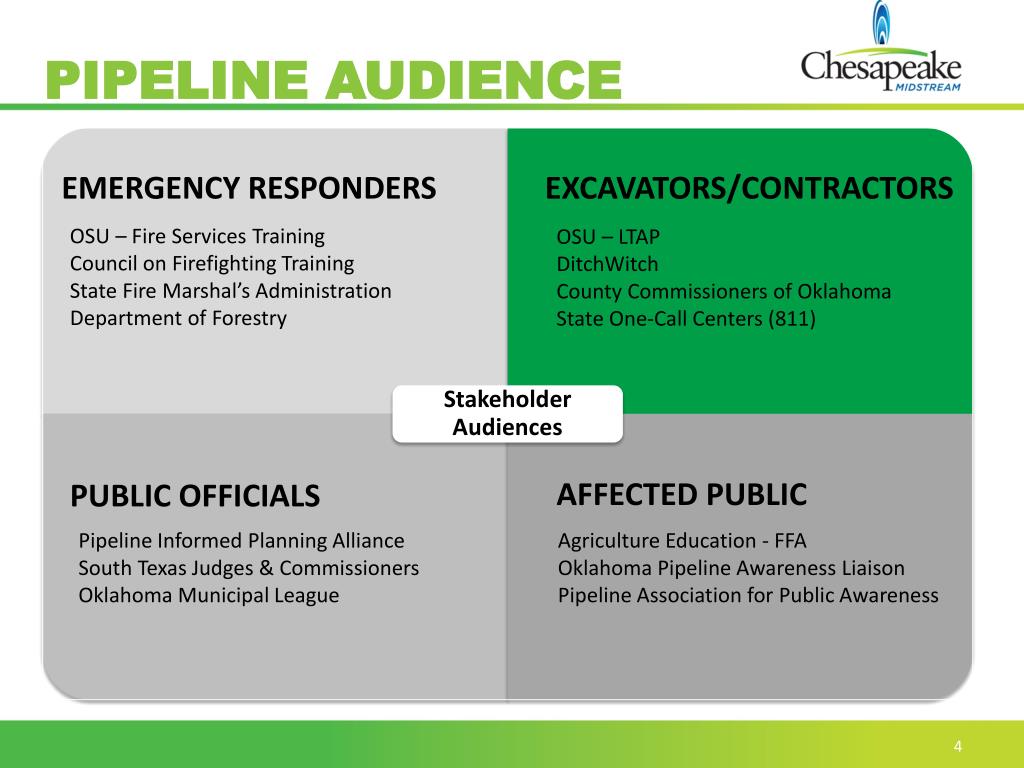 PIPELINE AUDIENCE

Chesapeake MIDSTREAM

EMERGENCY RESPONDERS

OSU – Fire Services Training
Council on Firefighting Training
State Fire Marshal's Administration
Department of Forestry

EXCAVATORS/CONTRACTORS

OSU – LTAP
DitchWitch
County Commissioners of Oklahoma
State One-Call Centers (811)

Stakeholder Audiences

PUBLIC OFFICIALS

Pipeline Informed Planning Alliance
South Texas Judges & Commissioners
Oklahoma Municipal League

AFFECTED PUBLIC

Agriculture Education - FFA
Oklahoma Pipeline Awareness Liaison
Pipeline Association for Public Awareness

4